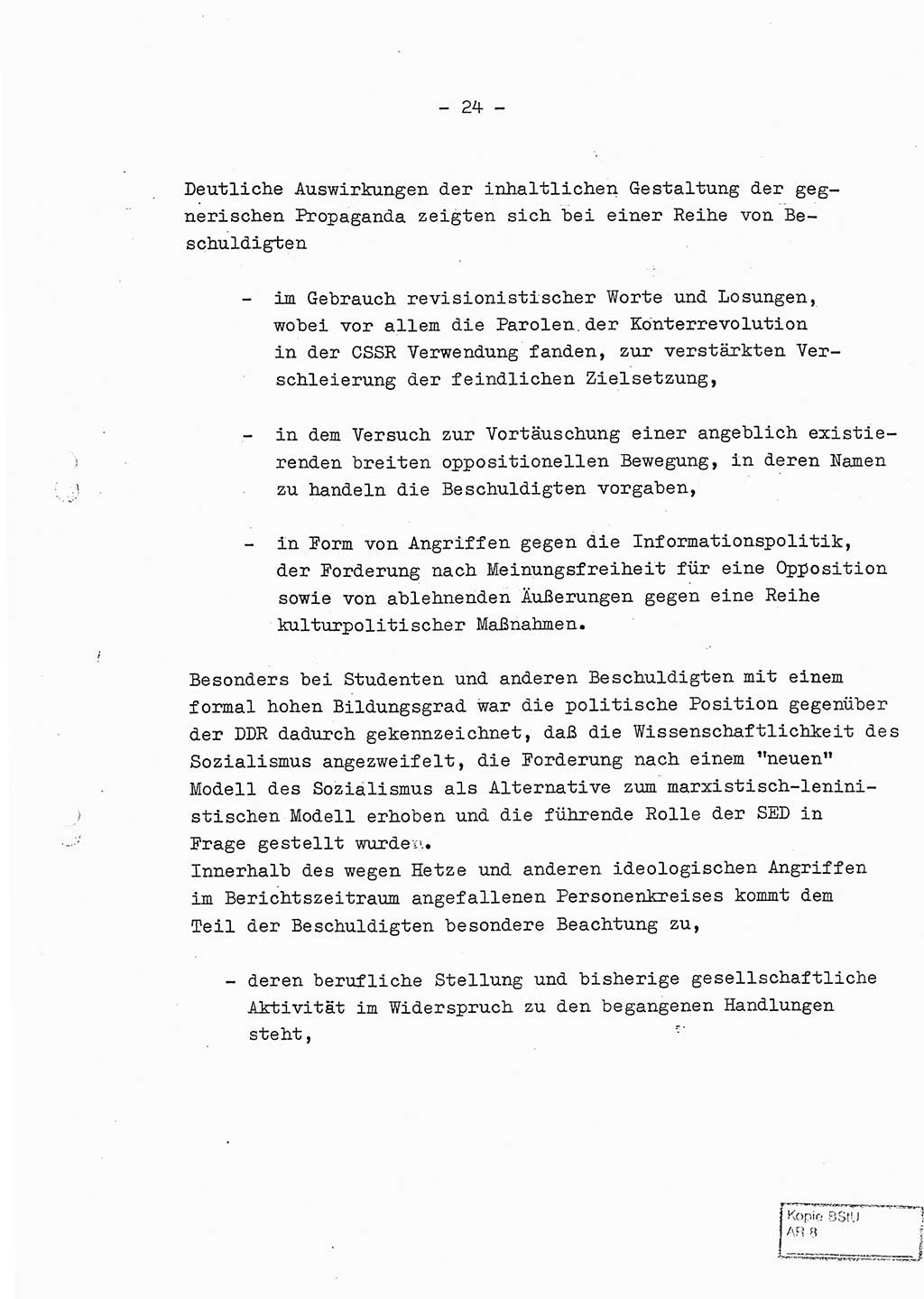 - 24 -

Deutliche Auswirkungen der inhaltlichen Gestaltung der gegnerischen Propaganda zeigten sich bei einer Reihe von Beschuldigten

- im Gebrauch revisionistischer Worte und Losungen, wobei vor allem die Parolen der Konterrevolution in der CSSR Verwendung fanden, zur verstärkten Verschleierung der feindlichen Zielsetzung,

- in dem Versuch zur Vortäuschung einer angeblich existierenden breiten oppositionellen Bewegung, in deren Namen zu handeln die Beschuldigten vorgaben,

- in Form von Angriffen gegen die Informationspolitik, der Forderung nach Meinungsfreiheit für eine Opposition sowie von ablehnenden Äußerungen gegen eine Reihe kulturpolitischer Maßnahmen.

Besonders bei Studenten und anderen Beschuldigten mit einem formal hohen Bildungsgrad war die politische Position gegenüber der DDR dadurch gekennzeichnet, daß die Wissenschaftlichkeit des Sozialismus angezweifelt, die Forderung nach einem "neuen" Modell des Sozialismus als Alternative zum marxistisch-leninistischen Modell erhoben und die führende Rolle der SED in Frage gestellt wurden.
Innerhalb des wegen Hetze und anderen ideologischen Angriffen im Berichtszeitraum angefallenen Personenkreises kommt dem Teil der Beschuldigten besondere Beachtung zu,

- deren berufliche Stellung und bisherige gesellschaftliche Aktivität im Widerspruch zu den begangenen Handlungen steht,

Kopie BStU
AR 8